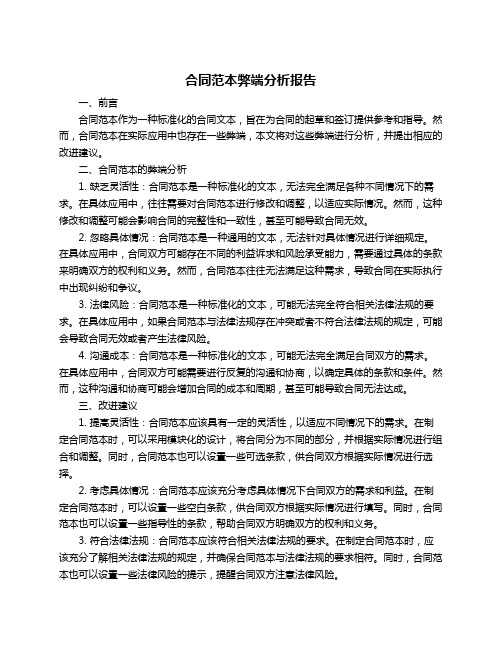 合同范本弊端分析报告

一、前言

合同范本作为一种标准化的合同文本，旨在为合同的起草和签订提供参考和指导。然而，合同范本在实际应用中也存在一些弊端，本文将对这些弊端进行分析，并提出相应的改进建议。

二、合同范本的弊端分析

1. 缺乏灵活性：合同范本是一种标准化的文本，无法完全满足各种不同情况下的需求。在具体应用中，往往需要对合同范本进行修改和调整，以适应实际情况。然而，这种修改和调整可能会影响合同的完整性和一致性，甚至可能导致合同无效。

2. 忽略具体情况：合同范本是一种通用的文本，无法针对具体情况进行详细规定。在具体应用中，合同双方可能存在不同的利益诉求和风险承受能力，需要通过具体的条款来明确双方的权利和义务。然而，合同范本往往无法满足这种需求，导致合同在实际执行中出现纠纷和争议。

3. 法律风险：合同范本是一种标准化的文本，可能无法完全符合相关法律法规的要求。在具体应用中，如果合同范本与法律法规存在冲突或者不符合法律法规的规定，可能会导致合同无效或者产生法律风险。

4. 沟通成本：合同范本是一种标准化的文本，可能无法完全满足合同双方的需求。在具体应用中，合同双方可能需要进行反复的沟通和协商，以确定具体的条款和条件。然而，这种沟通和协商可能会增加合同的成本和周期，甚至可能导致合同无法达成。

三、改进建议

1. 提高灵活性：合同范本应该具有一定的灵活性，以适应不同情况下的需求。在制定合同范本时，可以采用模块化的设计，将合同分为不同的部分，并根据实际情况进行组合和调整。同时，合同范本也可以设置一些可选条款，供合同双方根据实际情况进行选择。

2. 考虑具体情况：合同范本应该充分考虑具体情况下合同双方的需求和利益。在制定合同范本时，可以设置一些空白条款，供合同双方根据实际情况进行填写。同时，合同范本也可以设置一些指导性的条款，帮助合同双方明确双方的权利和义务。

3. 符合法律法规：合同范本应该符合相关法律法规的要求。在制定合同范本时，应该充分了解相关法律法规的规定，并确保合同范本与法律法规的要求相符。同时，合同范本也可以设置一些法律风险的提示，提醒合同双方注意法律风险。